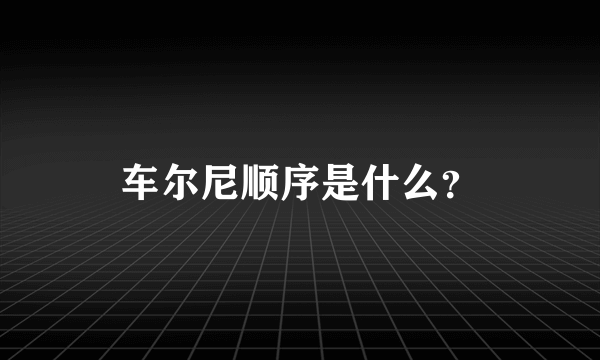 车尔尼顺序是什么?